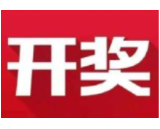 开奖